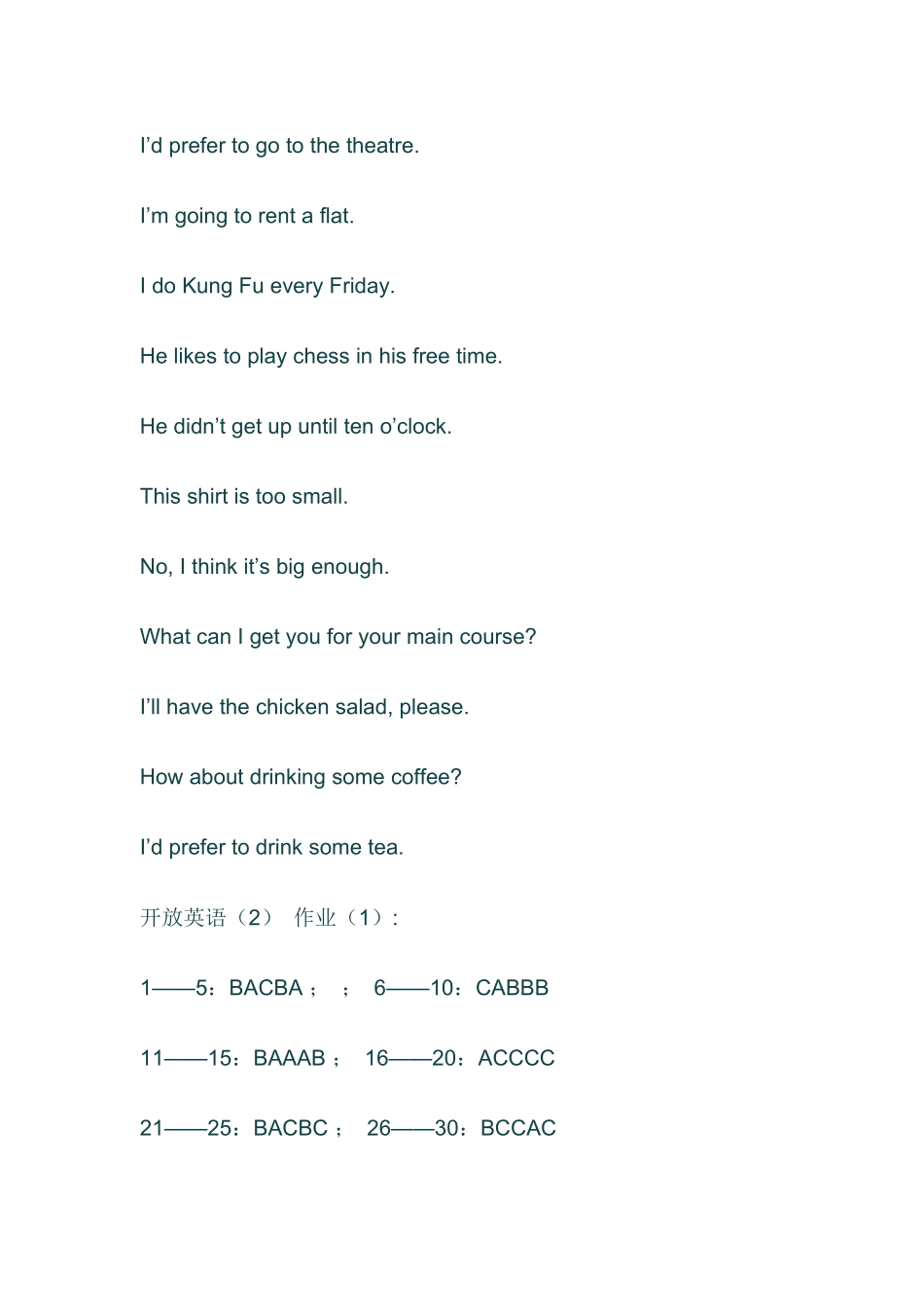 I'd prefer to go to the theatre.

I'm going to rent a flat.

I do Kung Fu every Friday.

He likes to play chess in his free time.

He didn't get up until ten o'clock.

This shirt is too small.

No, I think it's big enough.

What can I get you for your main course?

I'll have the chicken salad, please.

How about drinking some coffee?

I'd prefer to drink some tea.

开放英语（2） 作业（1）：

1——5：BACBA； ； 6——10：CABBB

11——15：BAAAB； 16——20：ACCCC

21——25：BACBC； 26——30：BCCAC